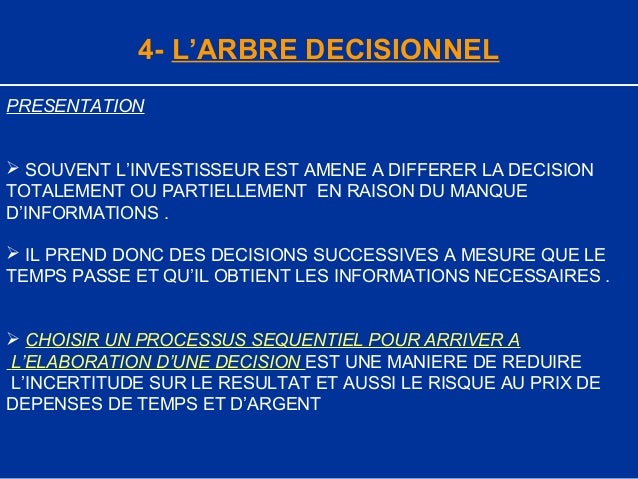 4- L'ARBRE DECISIONNEL

PRESENTATION

➢ SOUVENT L'INVESTISSEUR EST AMENE A DIFFERER LA DECISION TOTALEMENT OU PARTIELLEMENT EN RAISON DU MANQUE D'INFORMATIONS .

➢ IL PREND DONC DES DECISIONS SUCCESSIVES A MESURE QUE LE TEMPS PASSE ET QU'IL OBTIENT LES INFORMATIONS NECESSAIRES .

➢ CHOISIR UN PROCESSUS SEQUENTIEL POUR ARRIVER A L'ELABORATION D'UNE DECISION EST UNE MANIERE DE REDUIRE L'INCERTITUDE SUR LE RESULTAT ET AUSSI LE RISQUE AU PRIX DE DEPENSES DE TEMPS ET D'ARGENT